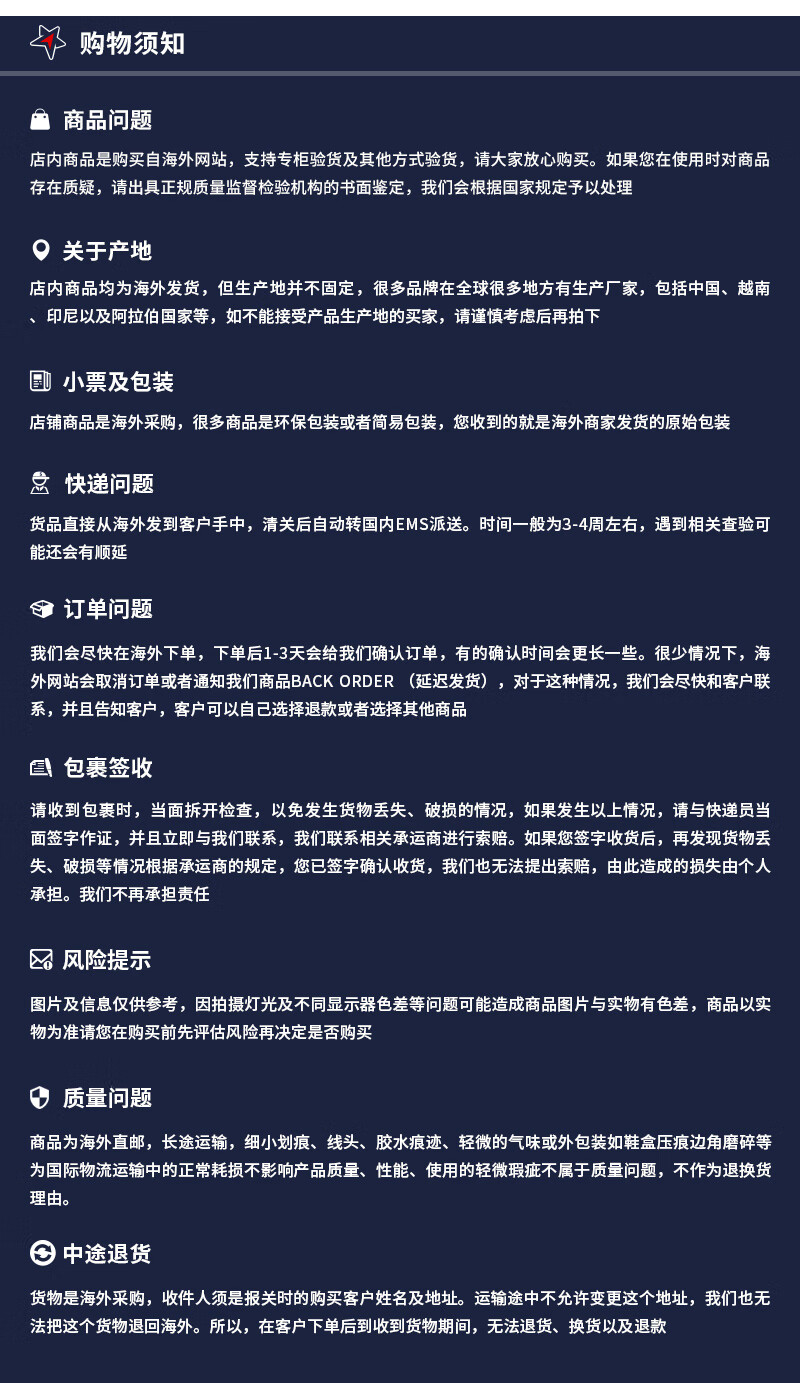 购物须知

商品问题

店内商品是购买自海外网站，支持专柜验货及其他方式验货，请大家放心购买。如果您在使用时对商品存在质疑，请出具正规质量监督检验机构的书面鉴定，我们会根据国家规定予以处理

关于产地

店内商品均为海外发货，但生产地并不固定，很多品牌在全球很多地方有生产厂家，包括中国、越南、印尼以及阿拉伯国家等，如不能接受产品生产地的买家，请谨慎考虑后再拍下

小票及包装

店铺商品是海外采购，很多商品是环保包装或者简易包装，您收到的就是海外商家发货的原始包装

快递问题

货品直接从海外发到客户手中，清关后自动转国内EMS派送。时间一般为3-4周左右，遇到相关查验可能还会有顺延

订单问题

我们会尽快在海外下单，下单后1-3天会给我们确认订单，有的确认时间会更长一些。很少情况下，海外网站会取消订单或者通知我们商品BACK ORDER （延迟发货），对于这种情况，我们会尽快和客户联系，并且告知客户，客户可以自己选择退款或者选择其他商品

包裹签收

请收到包裹时，当面拆开检查，以免发生货物丢失、破损的情况，如果发生以上情况，请与快递员当面签字作证，并且立即与我们联系，我们联系相关承运商进行索赔。如果您签字收货后，再发现货物丢失、破损等情况根据承运商的规定，您已签字确认收货，我们也无法提出索赔，由此造成的损失由个人承担。我们不再承担责任

风险提示

图片及信息仅供参考，因拍摄灯光及不同显示器色差等问题可能造成商品图片与实物有色差，商品以实物为准请您在购买前先评估风险再决定是否购买

质量问题

商品为海外直邮，长途运输，细小划痕、线头、胶水痕迹、轻微的气味或外包装如鞋盒压痕边角磨碎等为国际物流运输中的正常耗损不影响产品质量、性能、使用的轻微瑕疵不属于质量问题，不作为退换货理由。

中途退货

货物是海外采购，收件人须是报关时的购买客户姓名及地址。运输途中不允许变更这个地址，我们也无法把这个货物退回海外。所以，在客户下单后到收到货物期间，无法退货、换货以及退款